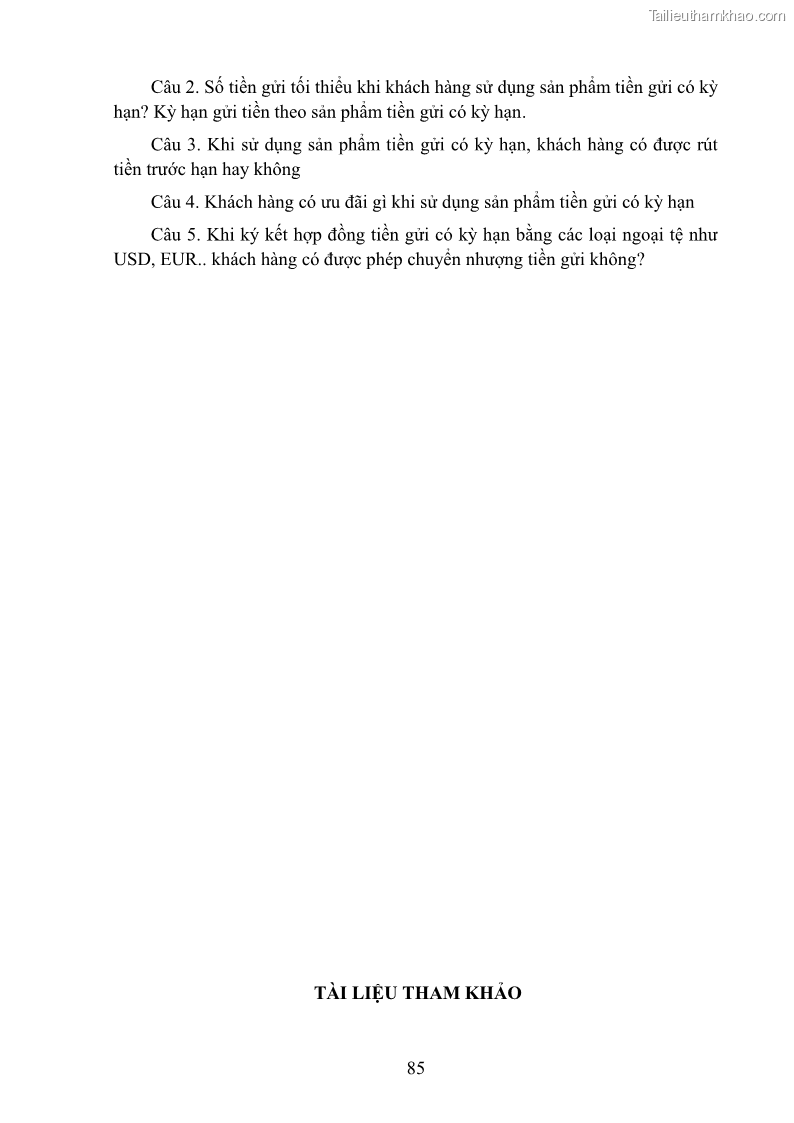 Tailieuthamkhao.com

Câu 2. Số tiền gửi tối thiểu khi khách hàng sử dụng sản phẩm tiền gửi có kỳ hạn? Kỳ hạn gửi tiền theo sản phẩm tiền gửi có kỳ hạn.

Câu 3. Khi sử dụng sản phẩm tiền gửi có kỳ hạn, khách hàng có được rút tiền trước hạn hay không

Câu 4. Khách hàng có ưu đãi gì khi sử dụng sản phẩm tiền gửi có kỳ hạn

Câu 5. Khi ký kết hợp đồng tiền gửi có kỳ hạn bằng các loại ngoại tệ như USD, EUR.. khách hàng có được phép chuyển nhượng tiền gửi không?

TÀI LIỆU THAM KHẢO

85